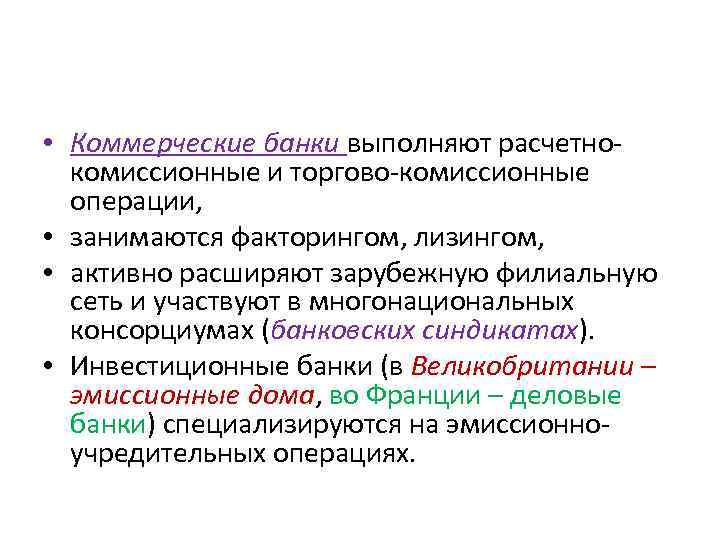 • Коммерческие банки выполняют расчетно-комиссионные и торгово-комиссионные операции,

• занимаются факторингом, лизингом,

• активно расширяют зарубежную филиальную сеть и участвуют в многонациональных консорциумах (банковских синдикатах).

• Инвестиционные банки (в Великобритании – эмиссионные дома, во Франции – деловые банки) специализируются на эмиссионно-учредительных операциях.